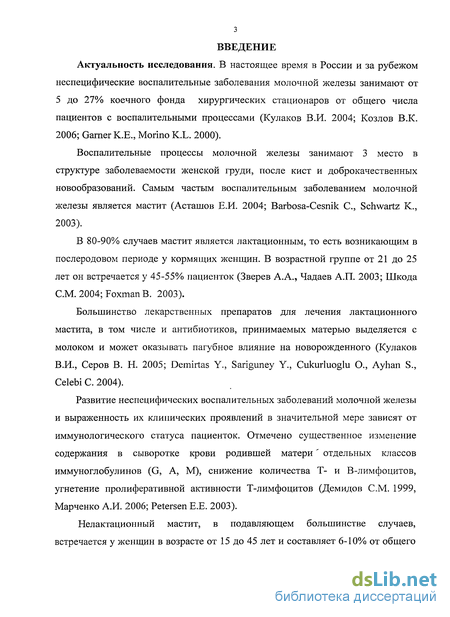 3

ВВЕДЕНИЕ

Актуальность исследования. В настоящее время в России и за рубежом неспецифические воспалительные заболевания молочной железы занимают от 5 до 27% коечного фонда хирургических стационаров от общего числа пациентов с воспалительными процессами (Кулаков В.И. 2004; Козлов В.К. 2006; Garner K.E., Morino K.L. 2000).

Воспалительные процессы молочной железы занимают 3 место в структуре заболеваемости женской груди, после кист и доброкачественных новообразований. Самым частым воспалительным заболеванием молочной железы является мастит (Асташов Е.И. 2004; Barbosa-Cesnik C., Schwartz K., 2003).

В 80-90% случаев мастит является лактационным, то есть возникающим в послеродовом периоде у кормящих женщин. В возрастной группе от 21 до 25 лет он встречается у 45-55% пациенток (Зверев А.А., Чадаев А.П. 2003; Шкода С.М. 2004; Foxman B. 2003).

Большинство лекарственных препаратов для лечения лактационного мастита, в том числе и антибиотиков, принимаемых матерью выделяется с молоком и может оказывать пагубное влияние на новорожденного (Кулаков В.И., Серов В. Н. 2005; Demirtas Y., Sariguney Y., Cukurluoglu O., Ayhan S., Celebi C. 2004).

Развитие неспецифических воспалительных заболеваний молочной железы и выраженность их клинических проявлений в значительной мере зависят от иммунологического статуса пациенток. Отмечено существенное изменение содержания в сыворотке крови родившей матери отдельных классов иммуноглобулинов (G, A, M), снижение количества Т- и В-лимфоцитов, угнетение пролиферативной активности Т-лимфоцитов (Демидов С.М. 1999, Марченко А.И. 2006; Petersen E.E. 2003).

Нелактационный мастит, в подавляющем большинстве случаев, встречается у женщин в возрасте от 15 до 45 лет и составляет 6-10% от общего

dsLib.net
библиотека диссертаций